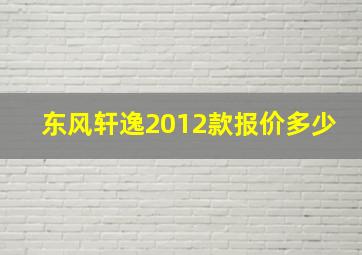 东风轩逸2012款报价多少